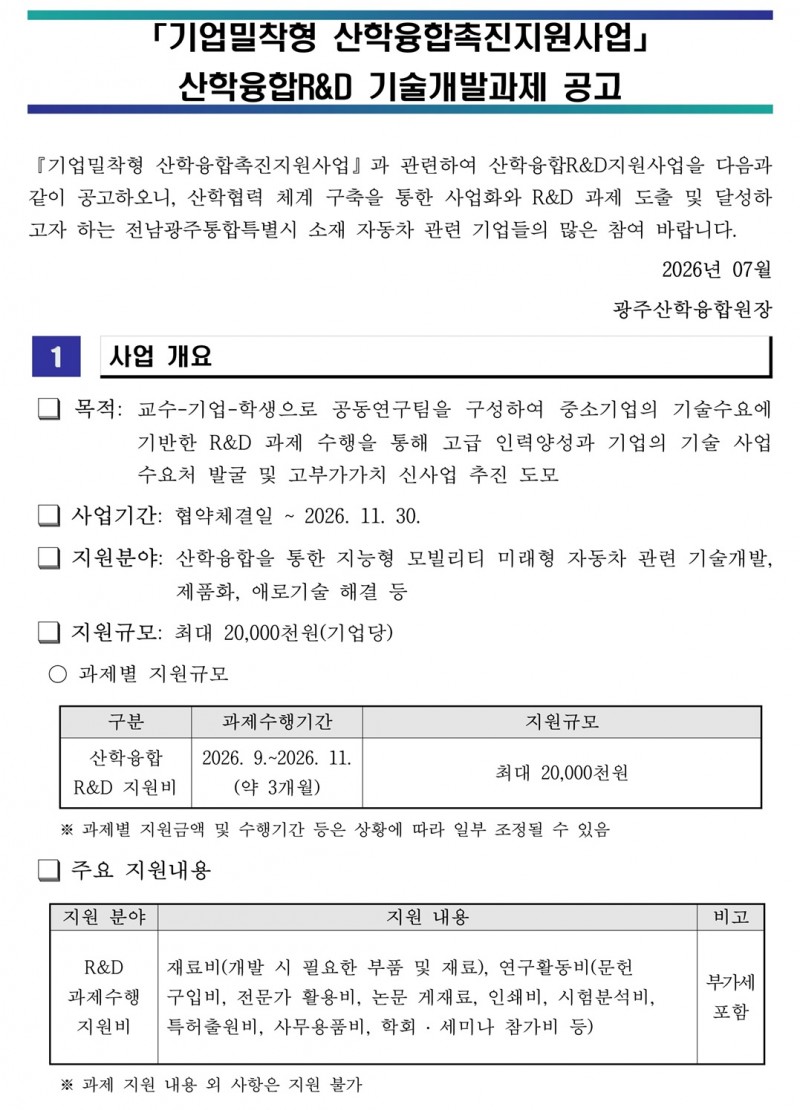 「기업밀착형 산학융합촉진지원사업」
산학융합R&D 기술개발과제 공고

『기업밀착형 산학융합촉진지원사업』과 관련하여 산학융합R&D지원사업을 다음과 같이 공고하오니, 산학협력 체계 구축을 통한 사업화와 R&D 과제 도출 및 달성하고자 하는 전남광주통합특별시 소재 자동차 관련 기업들의 많은 참여 바랍니다.

2026년 07월

광주산학융합원장

1 사업 개요

☐ 목적: 교수-기업-학생으로 공동연구팀을 구성하여 중소기업의 기술수요에 기반한 R&D 과제 수행을 통해 고급 인력양성과 기업의 기술 사업 수요처 발굴 및 고부가가치 신사업 추진 도모

☐ 사업기간: 협약체결일 ~ 2026. 11. 30.

☐ 지원분야: 산학융합을 통한 지능형 모빌리티 미래형 자동차 관련 기술개발, 제품화, 애로기술 해결 등

☐ 지원규모: 최대 20,000천원(기업당)

○ 과제별 지원규모

| 구분 | 과제수행기간 | 지원규모 |
|---|---|---|
| 산학융합 R&D 지원비 | 2026. 9.~2026. 11. (약 3개월) | 최대 20,000천원 |

※ 과제별 지원금액 및 수행기간 등은 상황에 따라 일부 조정될 수 있음

☐ 주요 지원내용

| 지원 분야 | 지원 내용 | 비고 |
|---|---|---|
| R&D 과제수행 지원비 | 재료비(개발 시 필요한 부품 및 재료), 연구활동비(문헌 구입비, 전문가 활용비, 논문 게재료, 인쇄비, 시험분석비, 특허출원비, 사무용품비, 학회 · 세미나 참가비 등) | 부가세 포함 |

※ 과제 지원 내용 외 사항은 지원 불가